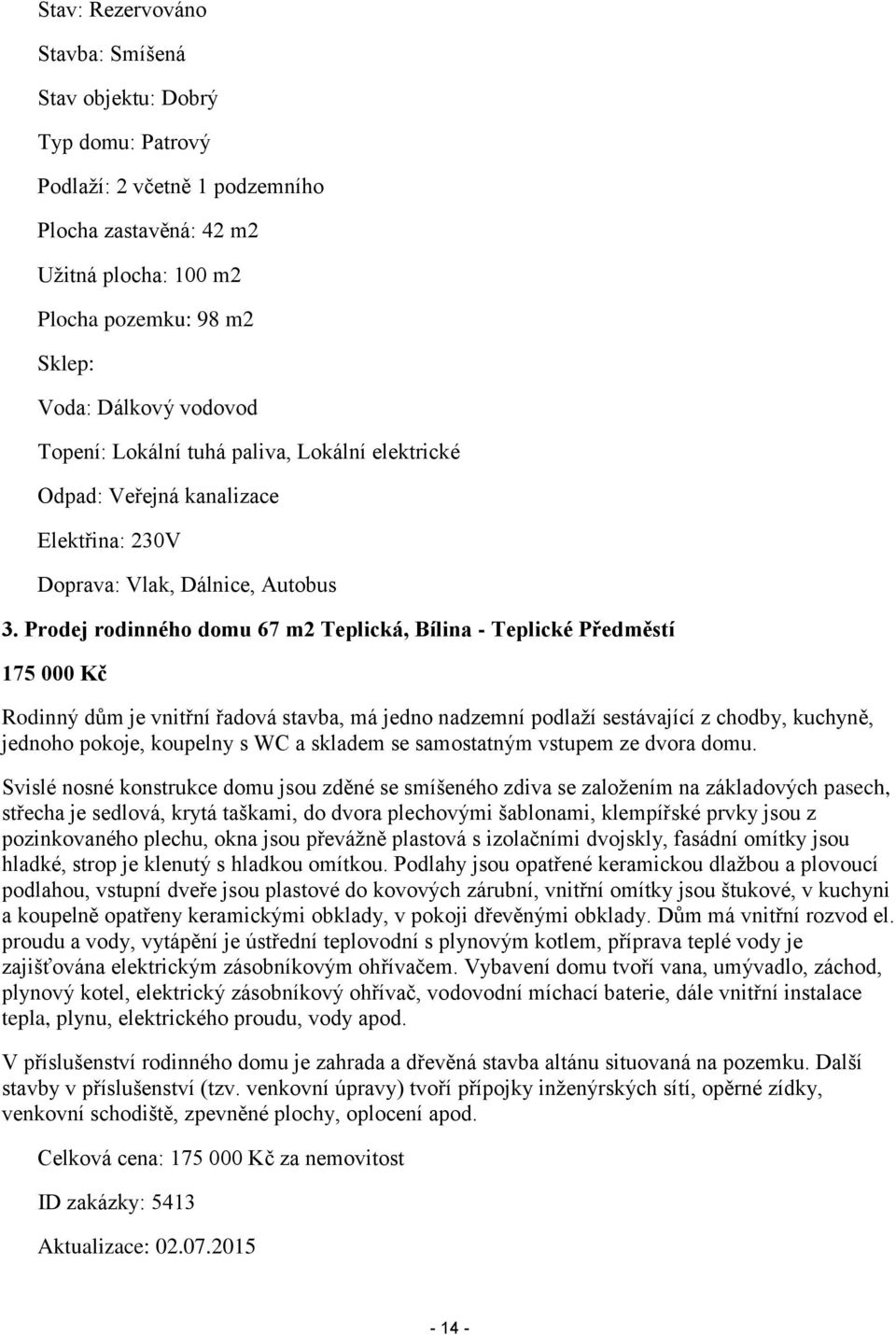 Stav: Rezervováno

Stavba: Smíšená

Stav objektu: Dobrý

Typ domu: Patrový

Podlaží: 2 včetně 1 podzemního

Plocha zastavěná: 42 m2

Užitná plocha: 100 m2

Plocha pozemku: 98 m2

Sklep:

Voda: Dálkový vodovod

Topení: Lokální tuhá paliva, Lokální elektrické

Odpad: Veřejná kanalizace

Elektřina: 230V

Doprava: Vlak, Dálnice, Autobus

3. Prodej rodinného domu 67 m2 Teplická, Bílina - Teplické Předměstí

175 000 Kč

Rodinný dům je vnitřní řadová stavba, má jedno nadzemní podlaží sestávající z chodby, kuchyně, jednoho pokoje, koupelny s WC a skladem se samostatným vstupem ze dvora domu.

Svislé nosné konstrukce domu jsou zděné se smíšeného zdiva se založením na základových pasech, střecha je sedlová, krytá taškami, do dvora plechovými šablonami, klempířské prvky jsou z pozinkovaného plechu, okna jsou převážně plastová s izolačními dvojskly, fasádní omítky jsou hladké, strop je klenutý s hladkou omítkou. Podlahy jsou opatřené keramickou dlažbou a plovoucí podlahou, vstupní dveře jsou plastové do kovových zárubní, vnitřní omítky jsou štukové, v kuchyni a koupelně opatřeny keramickými obklady, v pokoji dřevěnými obklady. Dům má vnitřní rozvod el. proudu a vody, vytápění je ústřední teplovodní s plynovým kotlem, příprava teplé vody je zajišťována elektrickým zásobníkovým ohřívačem. Vybavení domu tvoří vana, umývadlo, záchod, plynový kotel, elektrický zásobníkový ohřívač, vodovodní míchací baterie, dále vnitřní instalace tepla, plynu, elektrického proudu, vody apod.

V příslušenství rodinného domu je zahrada a dřevěná stavba altánu situovaná na pozemku. Další stavby v příslušenství (tzv. venkovní úpravy) tvoří přípojky inženýrských sítí, opěrné zídky, venkovní schodiště, zpevněné plochy, oplocení apod.

Celková cena: 175 000 Kč za nemovitost

ID zakázky: 5413

Aktualizace: 02.07.2015

- 14 -